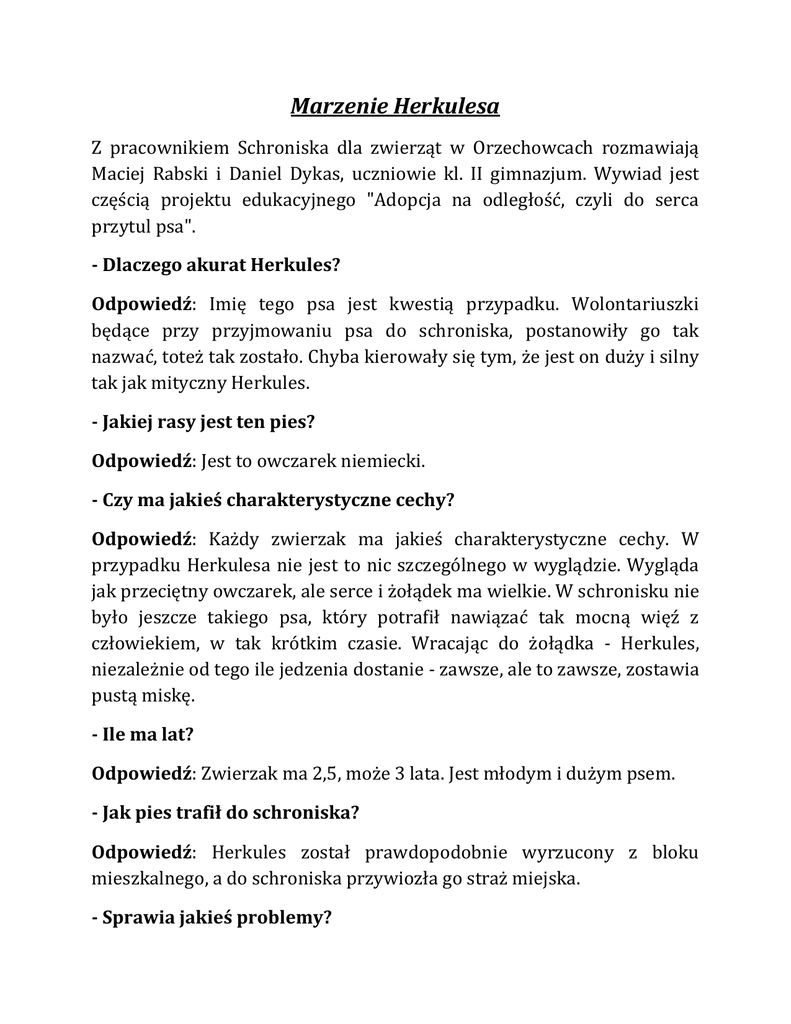 Marzenie Herkulesa

Z pracownikiem Schroniska dla zwierząt w Orzechowcach rozmawiają Maciej Rabski i Daniel Dykas, uczniowie kl. II gimnazjum. Wywiad jest częścią projektu edukacyjnego "Adopcja na odległość, czyli do serca przytul psa".

- Dlaczego akurat Herkules?

Odpowiedź: Imię tego psa jest kwestią przypadku. Wolontariuszki będące przy przyjmowaniu psa do schroniska, postanowiły go tak nazwać, toteż tak zostało. Chyba kierowały się tym, że jest on duży i silny tak jak mityczny Herkules.

- Jakiej rasy jest ten pies?

Odpowiedź: Jest to owczarek niemiecki.

- Czy ma jakieś charakterystyczne cechy?

Odpowiedź: Każdy zwierzak ma jakieś charakterystyczne cechy. W przypadku Herkulesa nie jest to nic szczególnego w wyglądzie. Wygląda jak przeciętny owczarek, ale serce i żołądek ma wielkie. W schronisku nie było jeszcze takiego psa, który potrafił nawiązać tak mocną więź z człowiekiem, w tak krótkim czasie. Wracając do żołądka - Herkules, niezależnie od tego ile jedzenia dostanie - zawsze, ale to zawsze, zostawia pustą miskę.

- Ile ma lat?

Odpowiedź: Zwierzak ma 2,5, może 3 lata. Jest młodym i dużym psem.

- Jak pies trafił do schroniska?

Odpowiedź: Herkules został prawdopodobnie wyrzucony z bloku mieszkalnego, a do schroniska przywiozła go straż miejska.

- Sprawia jakieś problemy?